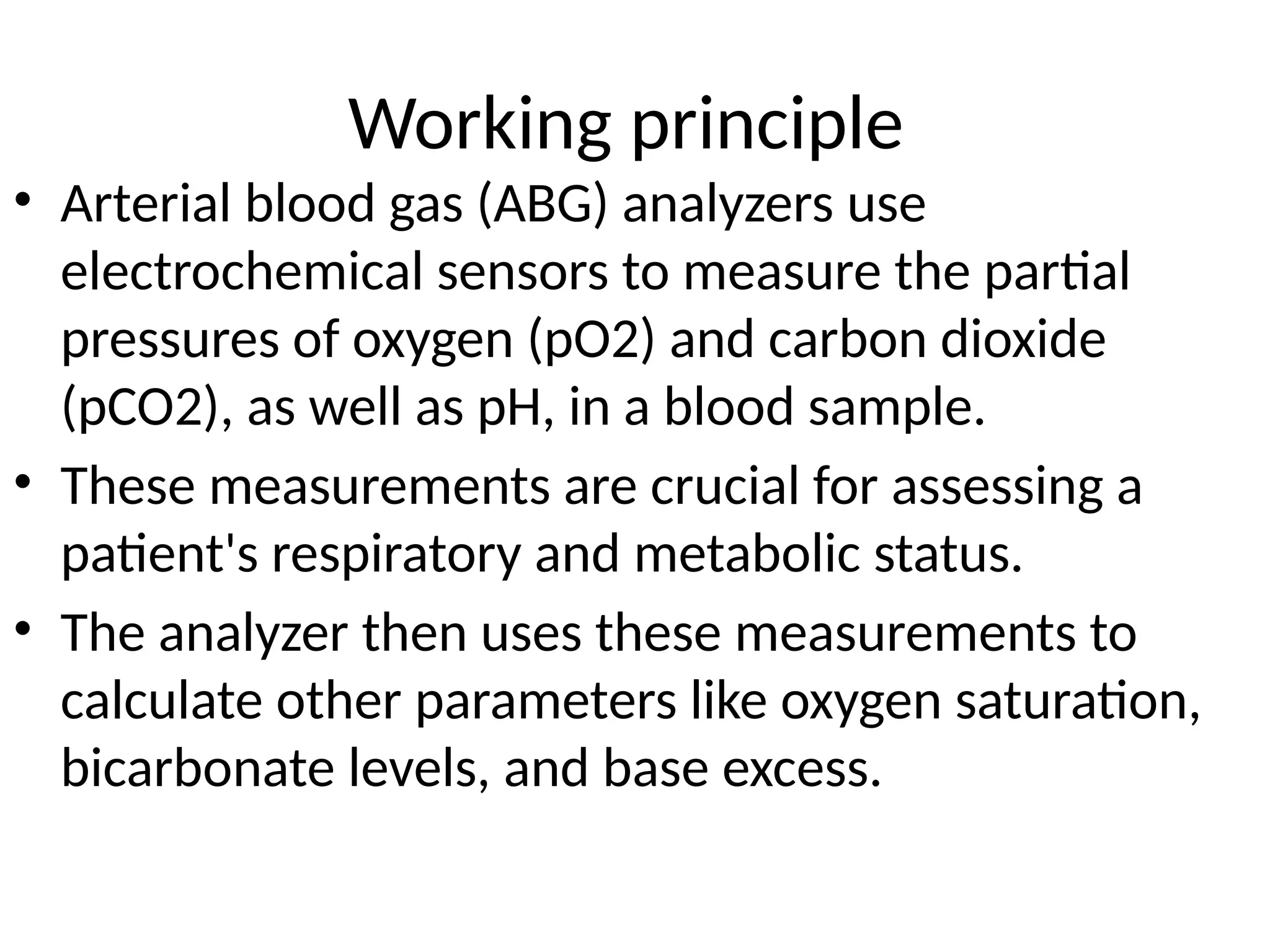 Working principle

• Arterial blood gas (ABG) analyzers use electrochemical sensors to measure the partial pressures of oxygen (pO2) and carbon dioxide (pCO2), as well as pH, in a blood sample.

• These measurements are crucial for assessing a patient's respiratory and metabolic status.

• The analyzer then uses these measurements to calculate other parameters like oxygen saturation, bicarbonate levels, and base excess.